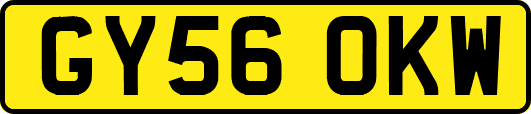 GY56 OKW